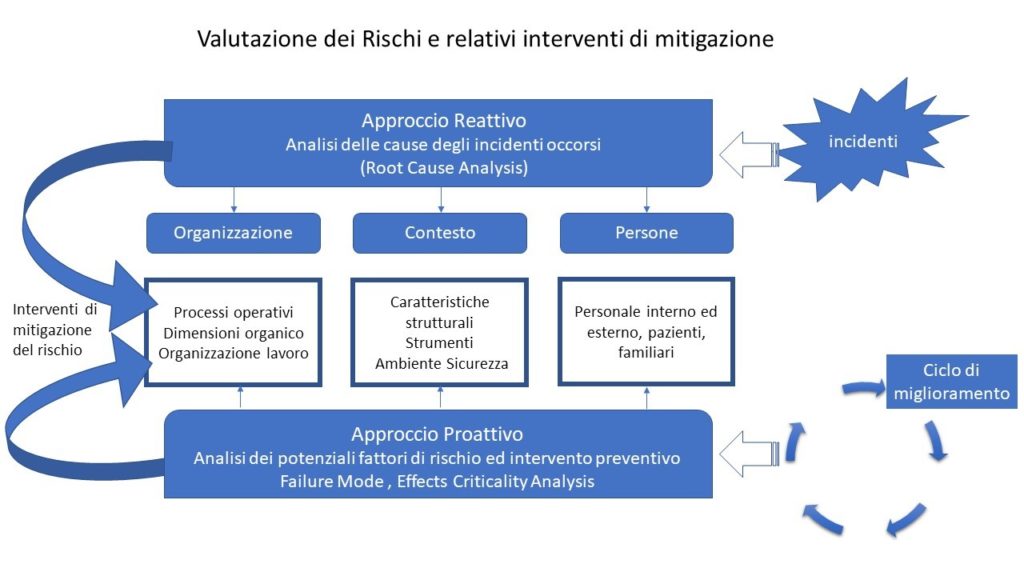 Valutazione dei Rischi e relativi interventi di mitigazione

Approccio Reattivo
Analisi delle cause degli incidenti occorsi
(Root Cause Analysis)

incidenti

Organizzazione

Contesto

Persone

Interventi di mitigazione del rischio

Processi operativi
Dimensioni organico
Organizzazione lavoro

Caratteristiche strutturali
Strumenti
Ambiente Sicurezza

Personale interno ed esterno, pazienti, familiari

Ciclo di miglioramento

Approccio Proattivo
Analisi dei potenziali fattori di rischio ed intervento preventivo
Failure Mode , Effects Criticality Analysis